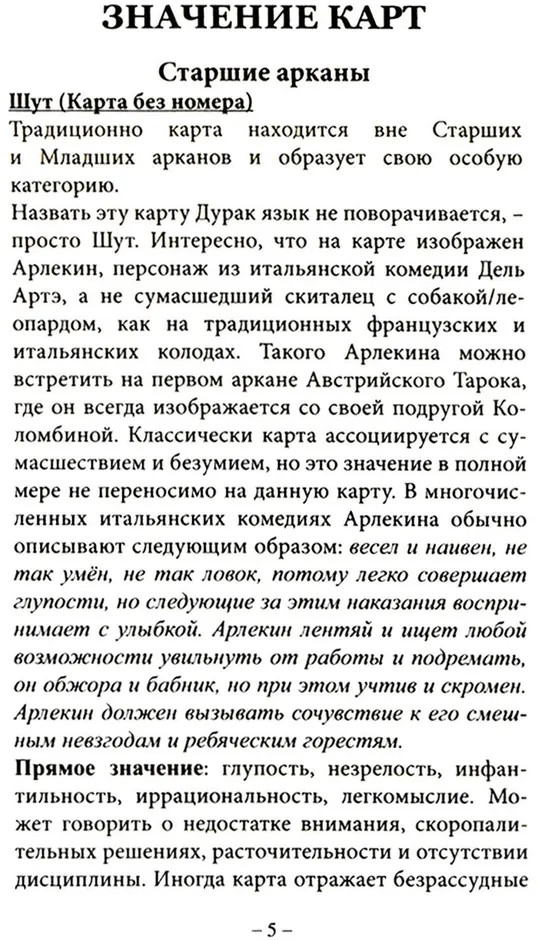 ЗНАЧЕНИЕ КАРТ

Старшие арканы

Шут (Карта без номера)

Традиционно карта находится вне Старших и Младших арканов и образует свою особую категорию.

Назвать эту карту Дурак язык не поворачивается, – просто Шут. Интересно, что на карте изображен Арлекин, персонаж из итальянской комедии Дель Артэ, а не сумасшедший скиталец с собакой/леопардом, как на традиционных французских и итальянских колодах. Такого Арлекина можно встретить на первом аркане Австрийского Тарока, где он всегда изображается со своей подругой Коломбиной. Классически карта ассоциируется с сумасшествием и безумием, но это значение в полной мере не переносимо на данную карту. В многочисленных итальянских комедиях Арлекина обычно описывают следующим образом: весел и наивен, не так умён, не так ловок, потому легко совершает глупости, но следующие за этим наказания воспринимает с улыбкой. Арлекин лентяй и ищет любой возможности увильнуть от работы и подремать, он обжора и бабник, но при этом учтив и скромен. Арлекин должен вызывать сочувствие к его смешным невзгодам и ребяческим горестям.

Прямое значение: глупость, незрелость, инфантильность, иррациональность, легкомыслие. Может говорить о недостатке внимания, скоропалительных решениях, расточительности и отсутствии дисциплины. Иногда карта отражает безрассудные

– 5 –